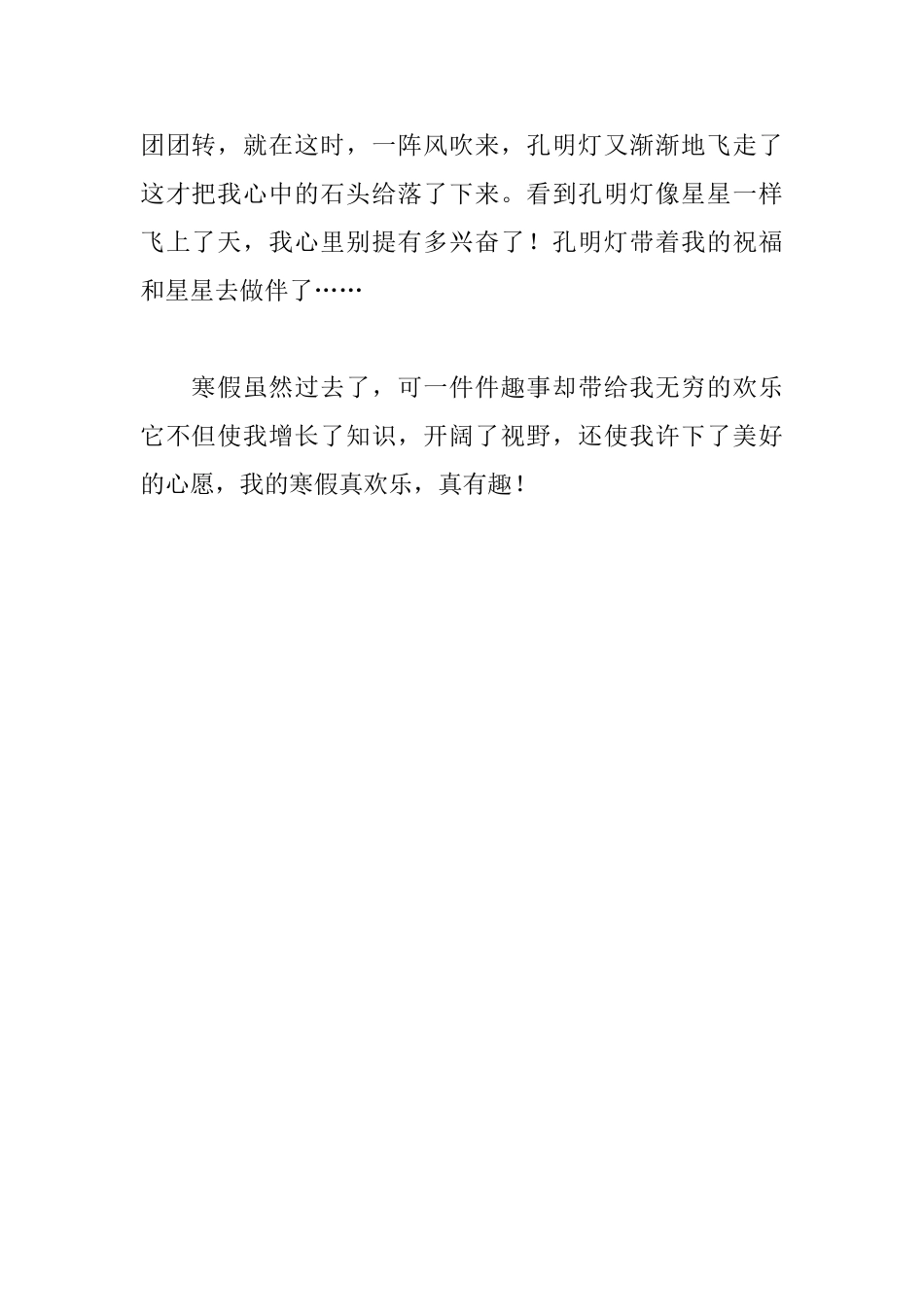 团团转，就在这时，一阵风吹来，孔明灯又渐渐地飞走了这才把我心中的石头给落了下来。看到孔明灯像星星一样飞上了天，我心里别提有多兴奋了！孔明灯带着我的祝福和星星去做伴了……

寒假虽然过去了，可一件件趣事却带给我无穷的欢乐它不但使我增长了知识，开阔了视野，还使我许下了美好的心愿，我的寒假真欢乐，真有趣！